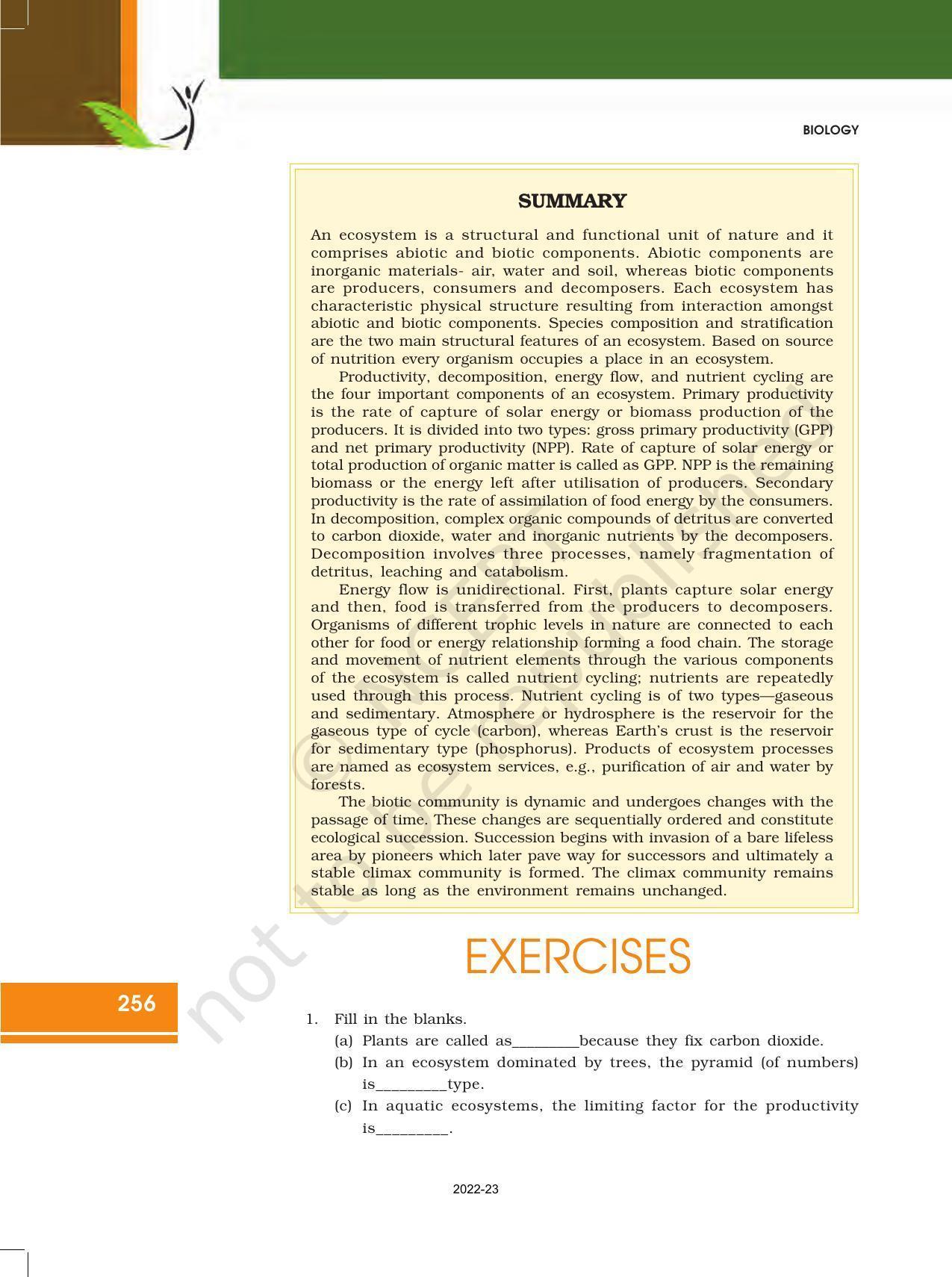 BIOLOGY

SUMMARY

An ecosystem is a structural and functional unit of nature and it comprises abiotic and biotic components. Abiotic components are inorganic materials- air, water and soil, whereas biotic components are producers, consumers and decomposers. Each ecosystem has characteristic physical structure resulting from interaction amongst abiotic and biotic components. Species composition and stratification are the two main structural features of an ecosystem. Based on source of nutrition every organism occupies a place in an ecosystem.

Productivity, decomposition, energy flow, and nutrient cycling are the four important components of an ecosystem. Primary productivity is the rate of capture of solar energy or biomass production of the producers. It is divided into two types: gross primary productivity (GPP) and net primary productivity (NPP). Rate of capture of solar energy or total production of organic matter is called as GPP. NPP is the remaining biomass or the energy left after utilisation of producers. Secondary productivity is the rate of assimilation of food energy by the consumers. In decomposition, complex organic compounds of detritus are converted to carbon dioxide, water and inorganic nutrients by the decomposers. Decomposition involves three processes, namely fragmentation of detritus, leaching and catabolism.

Energy flow is unidirectional. First, plants capture solar energy and then, food is transferred from the producers to decomposers. Organisms of different trophic levels in nature are connected to each other for food or energy relationship forming a food chain. The storage and movement of nutrient elements through the various components of the ecosystem is called nutrient cycling; nutrients are repeatedly used through this process. Nutrient cycling is of two types—gaseous and sedimentary. Atmosphere or hydrosphere is the reservoir for the gaseous type of cycle (carbon), whereas Earth's crust is the reservoir for sedimentary type (phosphorus). Products of ecosystem processes are named as ecosystem services, e.g., purification of air and water by forests.

The biotic community is dynamic and undergoes changes with the passage of time. These changes are sequentially ordered and constitute ecological succession. Succession begins with invasion of a bare lifeless area by pioneers which later pave way for successors and ultimately a stable climax community is formed. The climax community remains stable as long as the environment remains unchanged.

EXERCISES

256

1. Fill in the blanks.
(a) Plants are called as____because they fix carbon dioxide.
(b) In an ecosystem dominated by trees, the pyramid (of numbers) is____type.
(c) In aquatic ecosystems, the limiting factor for the productivity is____.

2022-23

© NCERT not to be republished